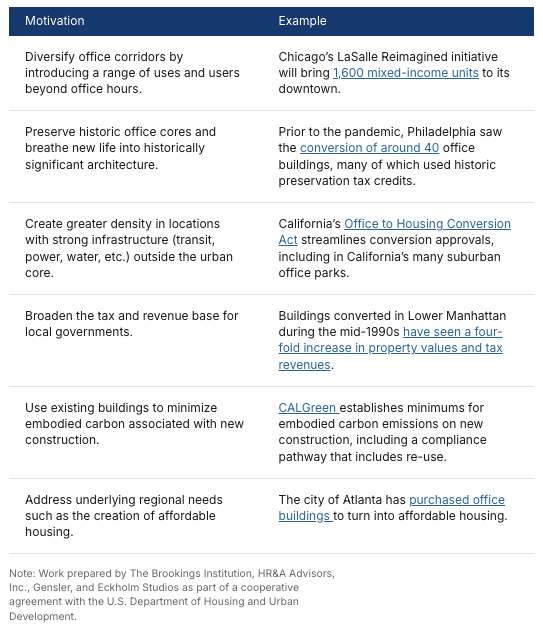 | Motivation | Example |
|---|---|
| Diversify office corridors by introducing a range of uses and users beyond office hours. | Chicago's LaSalle Reimagined initiative will bring 1,600 mixed-income units to its downtown. |
| Preserve historic office cores and breathe new life into historically significant architecture. | Prior to the pandemic, Philadelphia saw the conversion of around 40 office buildings, many of which used historic preservation tax credits. |
| Create greater density in locations with strong infrastructure (transit, power, water, etc.) outside the urban core. | California's Office to Housing Conversion Act streamlines conversion approvals, including in California's many suburban office parks. |
| Broaden the tax and revenue base for local governments. | Buildings converted in Lower Manhattan during the mid-1990s have seen a four-fold increase in property values and tax revenues. |
| Use existing buildings to minimize embodied carbon associated with new construction. | CALGreen establishes minimums for embodied carbon emissions on new construction, including a compliance pathway that includes re-use. |
| Address underlying regional needs such as the creation of affordable housing. | The city of Atlanta has purchased office buildings to turn into affordable housing. |

Note: Work prepared by The Brookings Institution, HR&A Advisors, Inc., Gensler, and Eckholm Studios as part of a cooperative agreement with the U.S. Department of Housing and Urban Development.